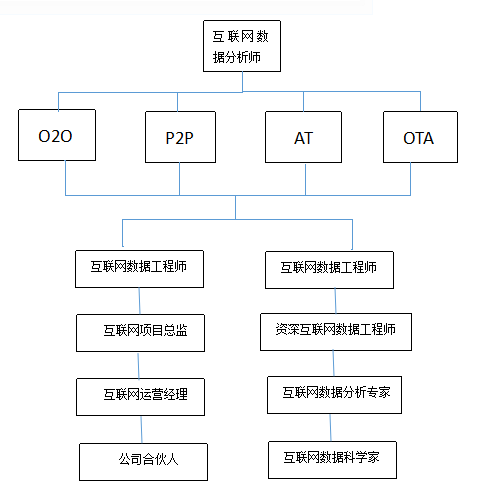 互联网数据分析师

O2O

P2P

AT

OTA

互联网数据工程师

互联网项目总监

互联网运营经理

公司合伙人

互联网数据工程师

资深互联网数据工程师

互联网数据分析专家

互联网数据科学家